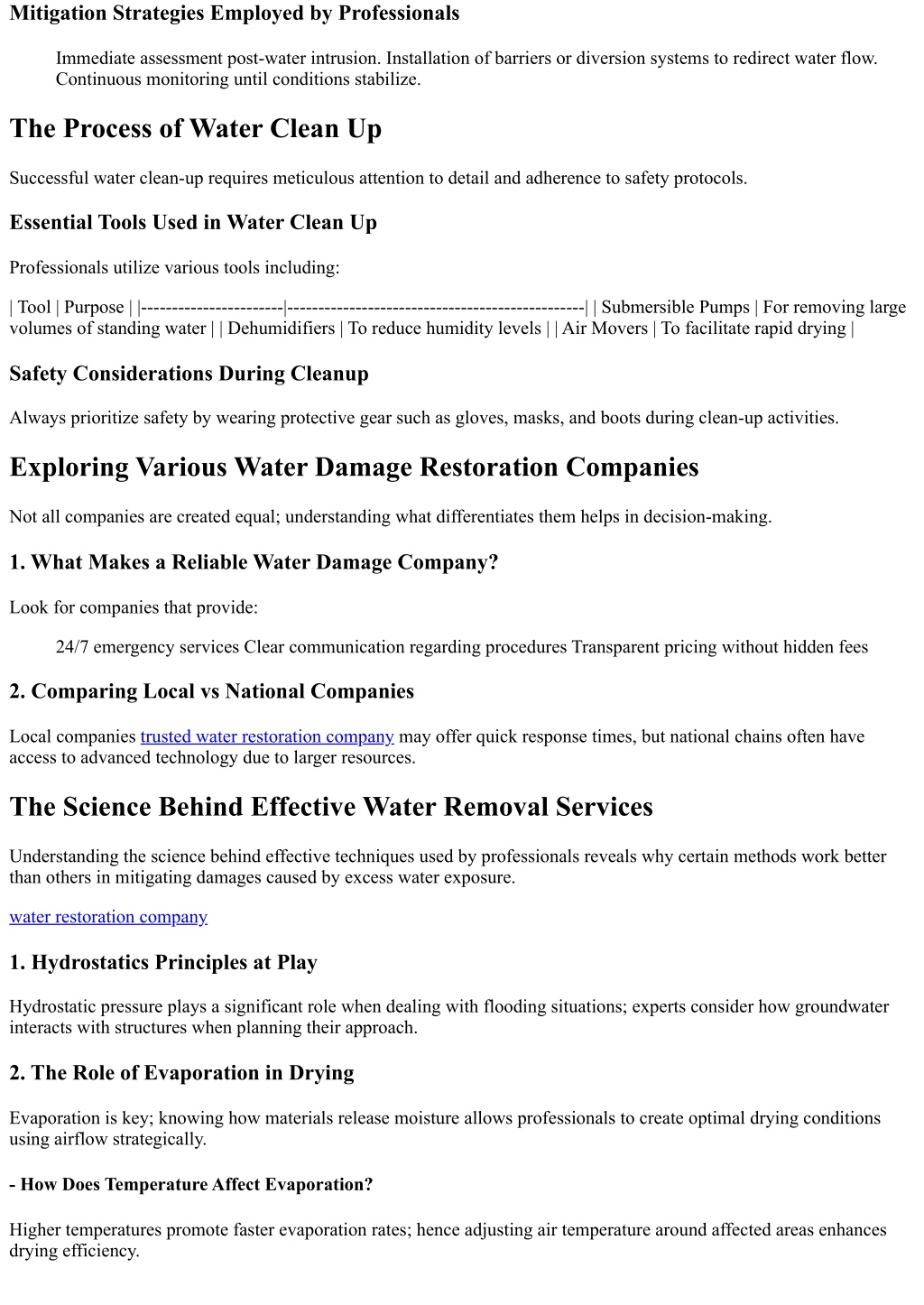 Mitigation Strategies Employed by Professionals

Immediate assessment post-water intrusion. Installation of barriers or diversion systems to redirect water flow. Continuous monitoring until conditions stabilize.

The Process of Water Clean Up

Successful water clean-up requires meticulous attention to detail and adherence to safety protocols.

Essential Tools Used in Water Clean Up

Professionals utilize various tools including:

| Tool | Purpose | |-----------------------|------------------------------------------------| | Submersible Pumps | For removing large volumes of standing water | | Dehumidifiers | To reduce humidity levels | | Air Movers | To facilitate rapid drying |

Safety Considerations During Cleanup

Always prioritize safety by wearing protective gear such as gloves, masks, and boots during clean-up activities.

Exploring Various Water Damage Restoration Companies

Not all companies are created equal; understanding what differentiates them helps in decision-making.

1. What Makes a Reliable Water Damage Company?

Look for companies that provide:

24/7 emergency services Clear communication regarding procedures Transparent pricing without hidden fees

2. Comparing Local vs National Companies

Local companies trusted water restoration company may offer quick response times, but national chains often have access to advanced technology due to larger resources.

The Science Behind Effective Water Removal Services

Understanding the science behind effective techniques used by professionals reveals why certain methods work better than others in mitigating damages caused by excess water exposure.

water restoration company

1. Hydrostatics Principles at Play

Hydrostatic pressure plays a significant role when dealing with flooding situations; experts consider how groundwater interacts with structures when planning their approach.

2. The Role of Evaporation in Drying

Evaporation is key; knowing how materials release moisture allows professionals to create optimal drying conditions using airflow strategically.

- How Does Temperature Affect Evaporation?

Higher temperatures promote faster evaporation rates; hence adjusting air temperature around affected areas enhances drying efficiency.